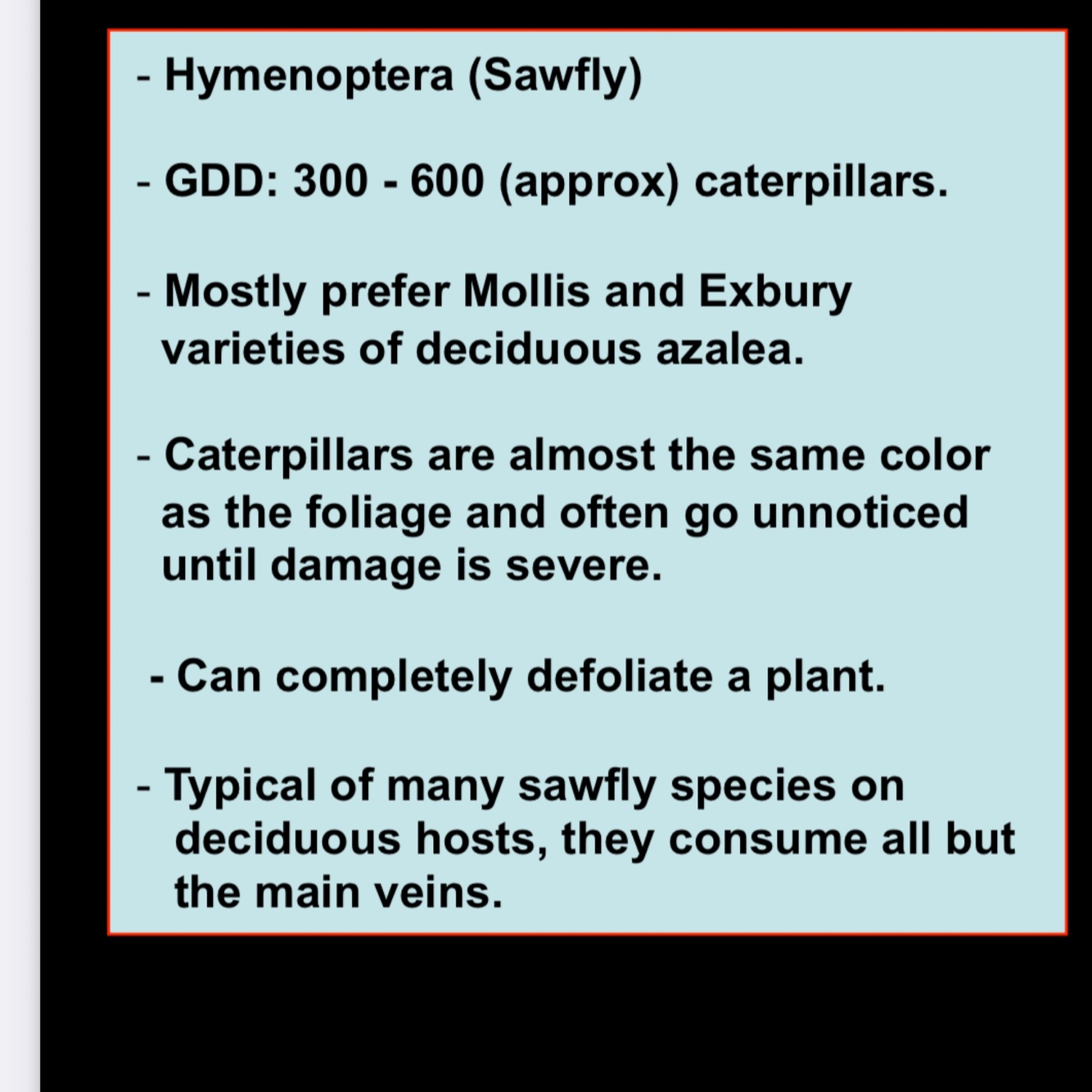 - Hymenoptera (Sawfly)

- GDD: 300 - 600 (approx) caterpillars.

- Mostly prefer Mollis and Exbury varieties of deciduous azalea.

- Caterpillars are almost the same color as the foliage and often go unnoticed until damage is severe.

- Can completely defoliate a plant.

- Typical of many sawfly species on deciduous hosts, they consume all but the main veins.